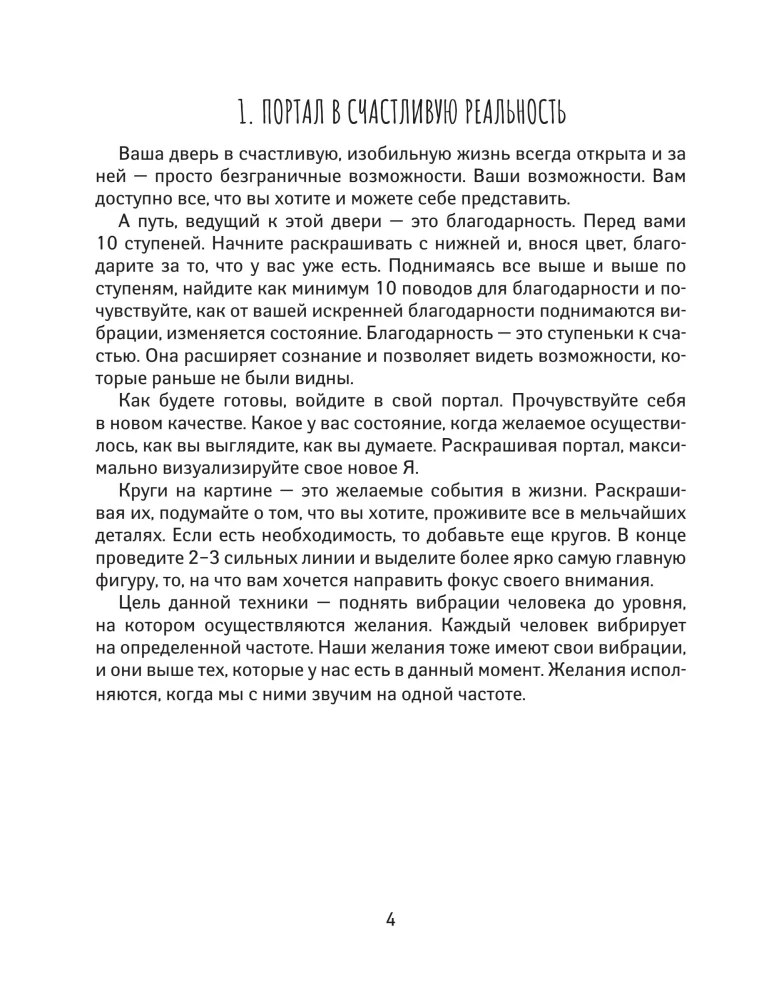 1. ПОРТАЛ В СЧАСТЛИВУЮ РЕАЛЬНОСТЬ

Ваша дверь в счастливую, изобильную жизнь всегда открыта и за ней — просто безграничные возможности. Ваши возможности. Вам доступно все, что вы хотите и можете себе представить.

А путь, ведущий к этой двери — это благодарность. Перед вами 10 ступеней. Начните раскрашивать с нижней и, внося цвет, благодарите за то, что у вас уже есть. Поднимаясь все выше и выше по ступеням, найдите как минимум 10 поводов для благодарности и почувствуйте, как от вашей искренней благодарности поднимаются вибрации, изменяется состояние. Благодарность — это ступеньки к счастью. Она расширяет сознание и позволяет видеть возможности, которые раньше не были видны.

Как будете готовы, войдите в свой портал. Прочувствуйте себя в новом качестве. Какое у вас состояние, когда желаемое осуществилось, как вы выглядите, как вы думаете. Раскрашивая портал, максимально визуализируйте свое новое Я.

Круги на картине — это желаемые события в жизни. Раскрашивая их, подумайте о том, что вы хотите, проживите все в мельчайших деталях. Если есть необходимость, то добавьте еще кругов. В конце проведите 2–3 сильных линии и выделите более ярко самую главную фигуру, то, на что вам хочется направить фокус своего внимания.

Цель данной техники — поднять вибрации человека до уровня, на котором осуществляются желания. Каждый человек вибрирует на определенной частоте. Наши желания тоже имеют свои вибрации, и они выше тех, которые у нас есть в данный момент. Желания исполняются, когда мы с ними звучим на одной частоте.

4